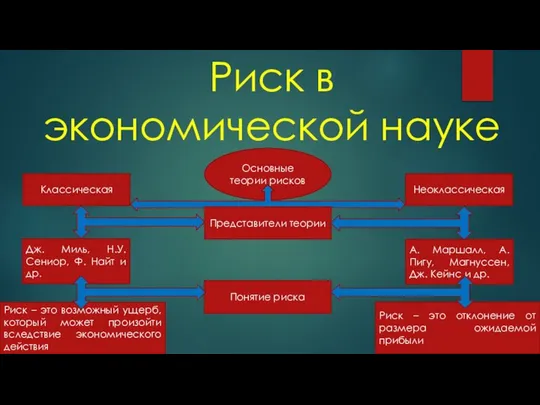 Риск в экономической науке

Основные теории рисков

Классическая

Неоклассическая

Представители теории

Дж. Миль, Н.У. Сениор, Ф. Найт и др.

А. Маршалл, А. Пигу, Магнуссен, Дж. Кейнс и др.

Понятие риска

Риск – это возможный ущерб, который может произойти вследствие экономического действия

Риск – это отклонение от размера ожидаемой прибыли